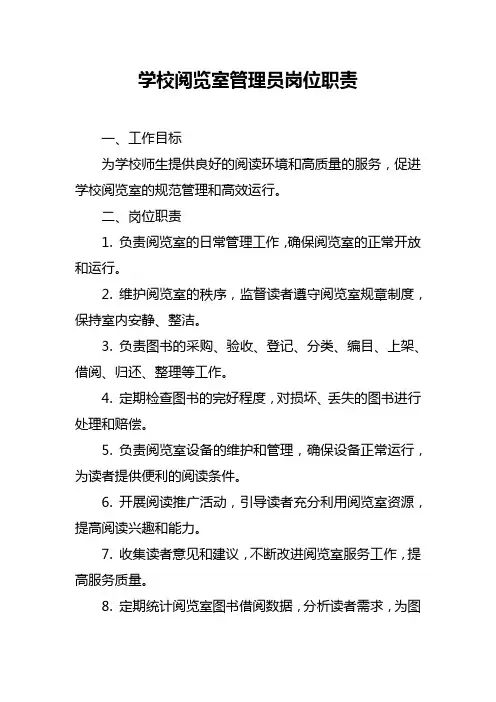 学校阅览室管理员岗位职责

一、工作目标

为学校师生提供良好的阅读环境和高质量的服务，促进学校阅览室的规范管理和高效运行。

二、岗位职责

1. 负责阅览室的日常管理工作，确保阅览室的正常开放和运行。

2. 维护阅览室的秩序，监督读者遵守阅览室规章制度，保持室内安静、整洁。

3. 负责图书的采购、验收、登记、分类、编目、上架、借阅、归还、整理等工作。

4. 定期检查图书的完好程度，对损坏、丢失的图书进行处理和赔偿。

5. 负责阅览室设备的维护和管理，确保设备正常运行，为读者提供便利的阅读条件。

6. 开展阅读推广活动，引导读者充分利用阅览室资源，提高阅读兴趣和能力。

7. 收集读者意见和建议，不断改进阅览室服务工作，提高服务质量。

8. 定期统计阅览室图书借阅数据，分析读者需求，为图